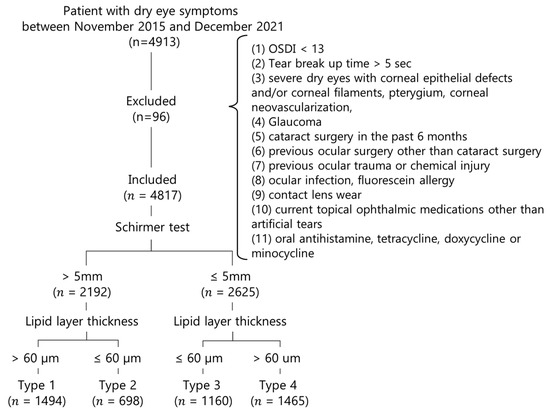 Patient with dry eye symptoms
between November 2015 and December 2021
(n=4913)

Excluded
(n=96)

(1) OSDI < 13
(2) Tear break up time > 5 sec
(3) severe dry eyes with corneal epithelial defects and/or corneal filaments, pterygium, corneal neovascularization,
(4) Glaucoma
(5) cataract surgery in the past 6 months
(6) previous ocular surgery other than cataract surgery
(7) previous ocular trauma or chemical injury
(8) ocular infection, fluorescein allergy
(9) contact lens wear
(10) current topical ophthalmic medications other than artificial tears
(11) oral antihistamine, tetracycline, doxycycline or minocycline

Included
($n$ = 4817)

Schirmer test

> 5mm
($n$ = 2192)

Lipid layer thickness

> 60 μm

Type 1
($n$ = 1494)

≤ 60 μm

Type 2
($n$ = 698)

≤ 5mm
($n$ = 2625)

Lipid layer thickness

≤ 60 μm

Type 3
($n$ = 1160)

> 60 um

Type 4
($n$ = 1465)